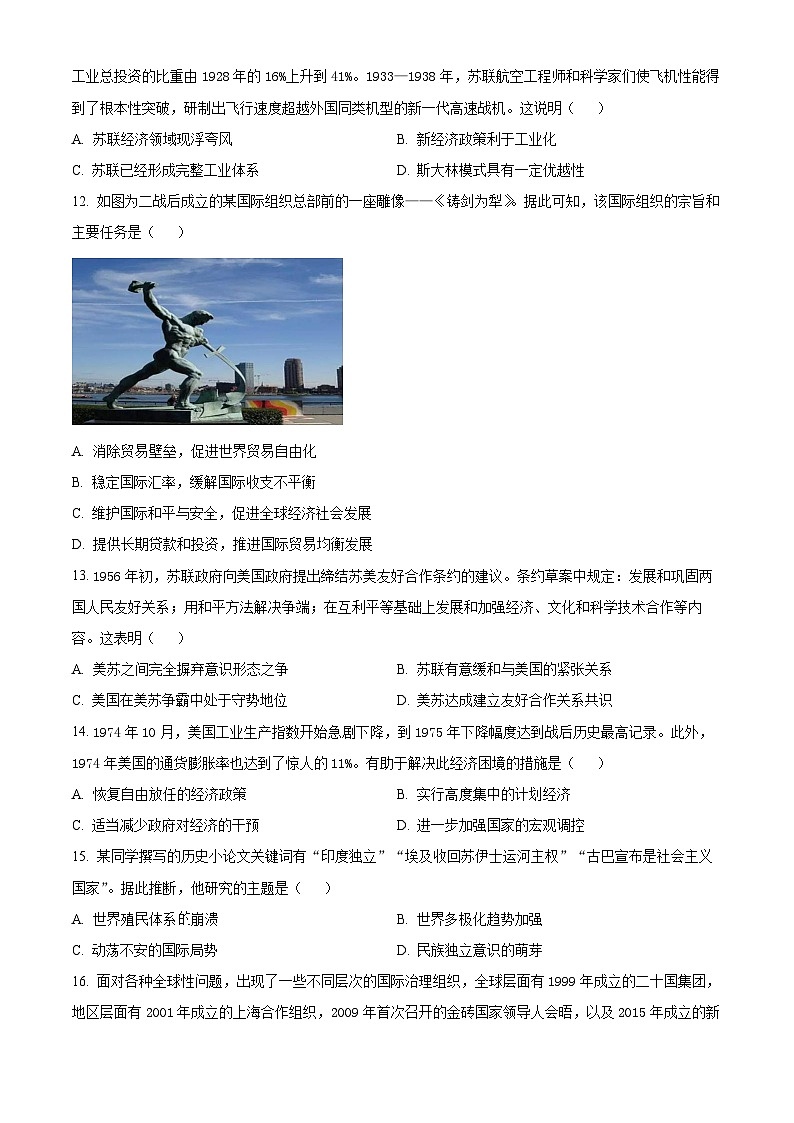 工业总投资的比重由 1928 年的 16%上升到 41%。1933—1938 年，苏联航空工程师和科学家们使飞机性能得到了根本性突破，研制出飞行速度超越外国同类机型的新一代高速战机。这说明（　　）

A. 苏联经济领域现浮夸风

B. 新经济政策利于工业化

C. 苏联已经形成完整工业体系

D. 斯大林模式具有一定优越性

12. 如图为二战后成立的某国际组织总部前的一座雕像——《铸剑为犁》。据此可知，该国际组织的宗旨和主要任务是（　　）

A. 消除贸易壁垒，促进世界贸易自由化

B. 稳定国际汇率，缓解国际收支不平衡

C. 维护国际和平与安全，促进全球经济社会发展

D. 提供长期贷款和投资，推进国际贸易均衡发展

13. 1956 年初，苏联政府向美国政府提出缔结苏美友好合作条约的建议。条约草案中规定：发展和巩固两国人民友好关系；用和平方法解决争端；在互利平等基础上发展和加强经济、文化和科学技术合作等内容。这表明（　　）

A. 美苏之间完全摒弃意识形态之争

B. 苏联有意缓和与美国的紧张关系

C. 美国在美苏争霸中处于守势地位

D. 美苏达成建立友好合作关系共识

14. 1974 年 10 月，美国工业生产指数开始急剧下降，到 1975 年下降幅度达到战后历史最高记录。此外，1974 年美国的通货膨胀率也达到了惊人的 11%。有助于解决此经济困境的措施是（　　）

A. 恢复自由放任的经济政策

B. 实行高度集中的计划经济

C. 适当减少政府对经济的干预

D. 进一步加强国家的宏观调控

15. 某同学撰写的历史小论文关键词有“印度独立”“埃及收回苏伊士运河主权”“古巴宣布是社会主义国家”。据此推断，他研究的主题是（　　）

A. 世界殖民体系的崩溃

B. 世界多极化趋势加强

C. 动荡不安的国际局势

D. 民族独立意识的萌芽

16. 面对各种全球性问题，出现了一些不同层次的国际治理组织，全球层面有 1999 年成立的二十国集团，地区层面有 2001 年成立的上海合作组织，2009 年首次召开的金砖国家领导人会晤，以及 2015 年成立的新